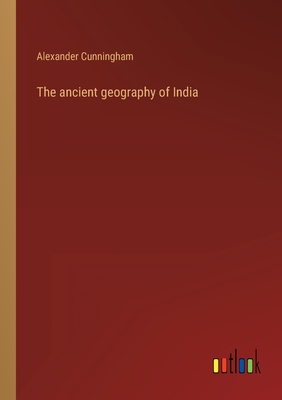 Alexander Cunningham

The ancient geography of India

outlook